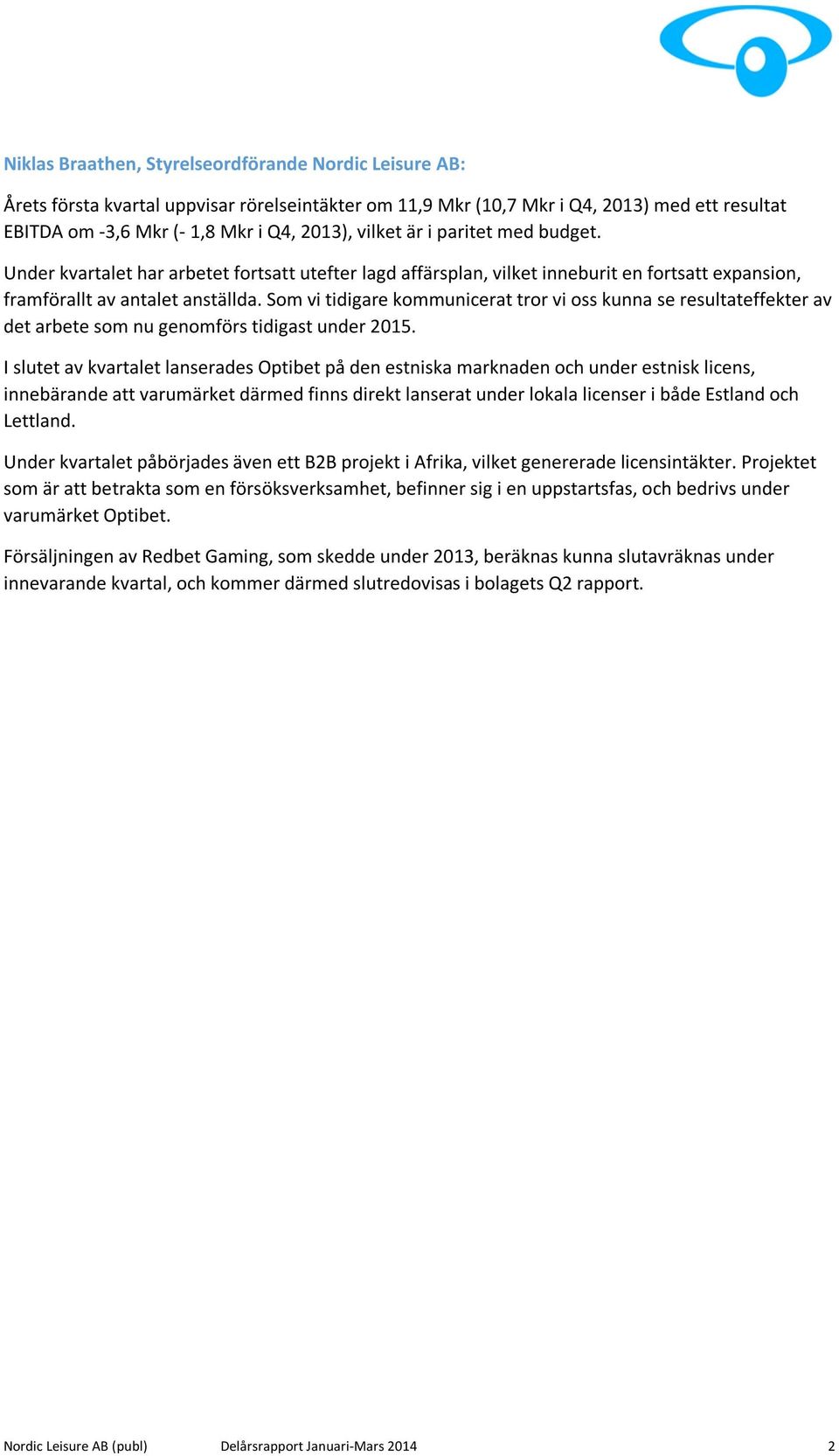 Niklas Braathen, Styrelseordförande Nordic Leisure AB:

Årets första kvartal uppvisar rörelseintäkter om 11,9 Mkr (10,7 Mkr i Q4, 2013) med ett resultat EBITDA om -3,6 Mkr (- 1,8 Mkr i Q4, 2013), vilket är i paritet med budget.

Under kvartalet har arbetet fortsatt utefter lagd affärsplan, vilket inneburit en fortsatt expansion, framförallt av antalet anställda. Som vi tidigare kommunicerat tror vi oss kunna se resultateffekter av det arbete som nu genomförs tidigast under 2015.

I slutet av kvartalet lanserades Optibet på den estniska marknaden och under estnisk licens, innebärande att varumärket därmed finns direkt lanserat under lokala licenser i både Estland och Lettland.

Under kvartalet påbörjades även ett B2B projekt i Afrika, vilket genererade licensintäkter. Projektet som är att betrakta som en försöksverksamhet, befinner sig i en uppstartsfas, och bedrivs under varumärket Optibet.

Försäljningen av Redbet Gaming, som skedde under 2013, beräknas kunna slutavräknas under innevarande kvartal, och kommer därmed slutredovisas i bolagets Q2 rapport.

Nordic Leisure AB (publ) Delårsrapport Januari-Mars 2014 2